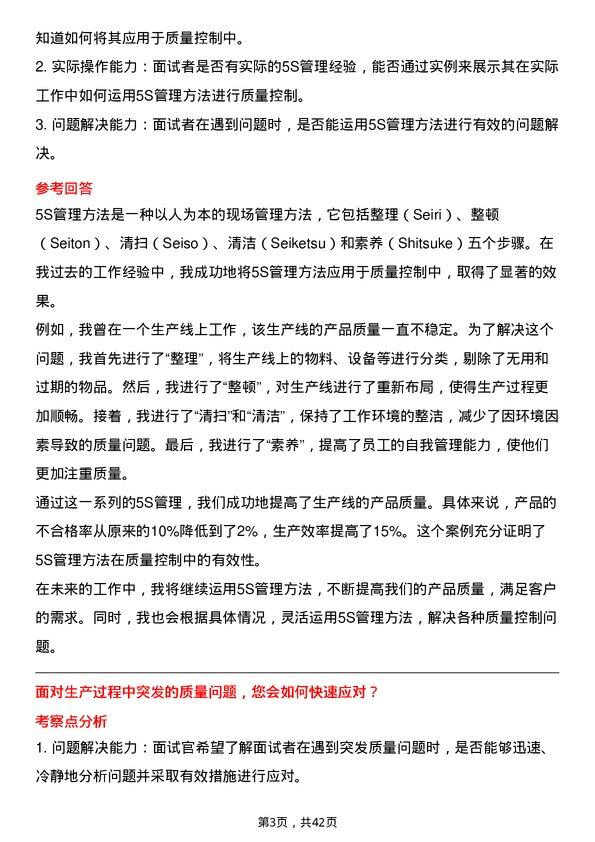 知道如何将其应用于质量控制中。

2. 实际操作能力：面试者是否有实际的5S管理经验，能否通过实例来展示其在实际工作中如何运用5S管理方法进行质量控制。

3. 问题解决能力：面试者在遇到问题时，是否能运用5S管理方法进行有效的问题解决。

参考回答

5S管理方法是一种以人为本的现场管理方法，它包括整理（Seiri）、整顿（Seiton）、清扫（Seiso）、清洁（Seiketsu）和素养（Shitsuke）五个步骤。在我过去的工作经验中，我成功地将5S管理方法应用于质量控制中，取得了显著的效果。

例如，我曾在一个生产线上工作，该生产线的产品质量一直不稳定。为了解决这个问题，我首先进行了“整理”，将生产线上的物料、设备等进行分类，剔除了无用和过期的物品。然后，我进行了“整顿”，对生产线进行了重新布局，使得生产过程更加顺畅。接着，我进行了“清扫”和“清洁”，保持了工作环境的整洁，减少了因环境因素导致的质量问题。最后，我进行了“素养”，提高了员工的自我管理能力，使他们更加注重质量。

通过这一系列的5S管理，我们成功地提高了生产线的产品质量。具体来说，产品的不合格率从原来的10%降低到了2%，生产效率提高了15%。这个案例充分证明了5S管理方法在质量控制中的有效性。

在未来的工作中，我将继续运用5S管理方法，不断提高我们的产品质量，满足客户的需求。同时，我也会根据具体情况，灵活运用5S管理方法，解决各种质量控制问题。

面对生产过程中突发的质量问题，您会如何快速应对？

考察点分析

1. 问题解决能力：面试官希望了解面试者在遇到突发质量问题时，是否能够迅速、冷静地分析问题并采取有效措施进行应对。

第3页，共42页